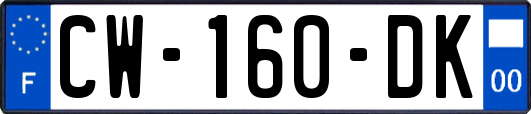 F

CW-160-DK

00